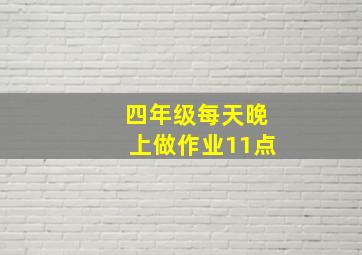 四年级每天晚上做作业11点